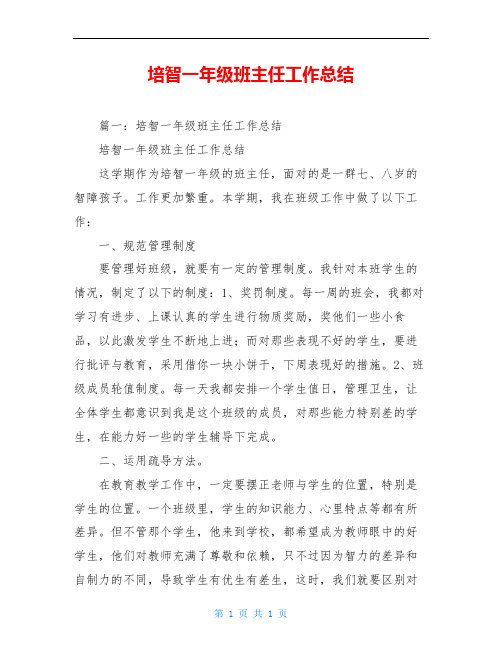 培智一年级班主任工作总结

篇一：培智一年级班主任工作总结

培智一年级班主任工作总结

这学期作为培智一年级的班主任，面对的是一群七、八岁的智障孩子。工作更加繁重。本学期，我在班级工作中做了以下工作：

一、规范管理制度

要管理好班级，就要有一定的管理制度。我针对本班学生的情况，制定了以下的制度：1、奖罚制度。每一周的班会，我都对学习有进步、上课认真的学生进行物质奖励，奖他们一些小食品，以此激发学生不断地上进；而对那些表现不好的学生，要进行批评与教育，采用借你一块小饼干，下周表现好的措施。2、班级成员轮值制度。每一天我都安排一个学生值日，管理卫生，让全体学生都意识到我是这个班级的成员，对那些能力特别差的学生，在能力好一些的学生辅导下完成。

二、运用疏导方法。

在教育教学工作中，一定要摆正老师与学生的位置，特别是学生的位置。一个班级里，学生的知识能力、心里特点等都有所差异。但不管那个学生，他来到学校，都希望成为教师眼中的好学生，他们对教师充满了尊敬和依赖，只不过因为智力的差异和自制力的不同，导致学生有优生有差生，这时，我们就要区别对

第 1 页 共 1 页